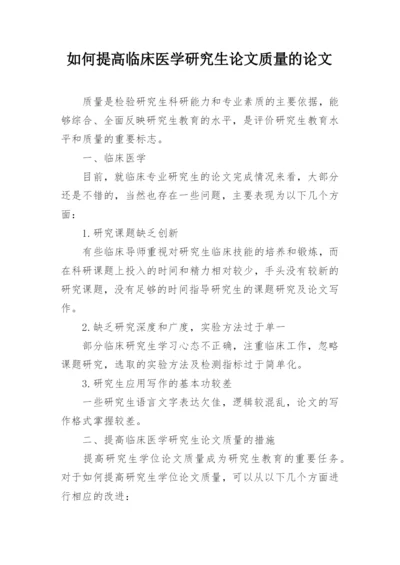 如何提高临床医学研究生论文质量的论文

质量是检验研究生科研能力和专业素质的主要依据，能够综合、全面反映研究生教育的水平，是评价研究生教育水平和质量的重要标志。

一、临床医学

目前，就临床专业研究生的论文完成情况来看，大部分还是不错的，当然也存在一些问题，主要表现为以下几个方面：

1.研究课题缺乏创新

有些临床导师重视对研究生临床技能的培养和锻炼，而在科研课题上投入的时间和精力相对较少，手头没有较新的研究课题，没有足够的时间指导研究生的课题研究及论文写作。

2.缺乏研究深度和广度，实验方法过于单一

部分临床研究生学习心态不正确，注重临床工作，忽略课题研究，选取的实验方法及检测指标过于简单化。

3.研究生应用写作的基本功较差

一些研究生语言文字表达欠佳，逻辑较混乱，论文的写作格式掌握较差。

二、提高临床医学研究生论文质量的措施

提高研究生学位论文质量成为研究生教育的重要任务。对于如何提高研究生学位论文质量，可以从以下几个方面进行相应的改进：